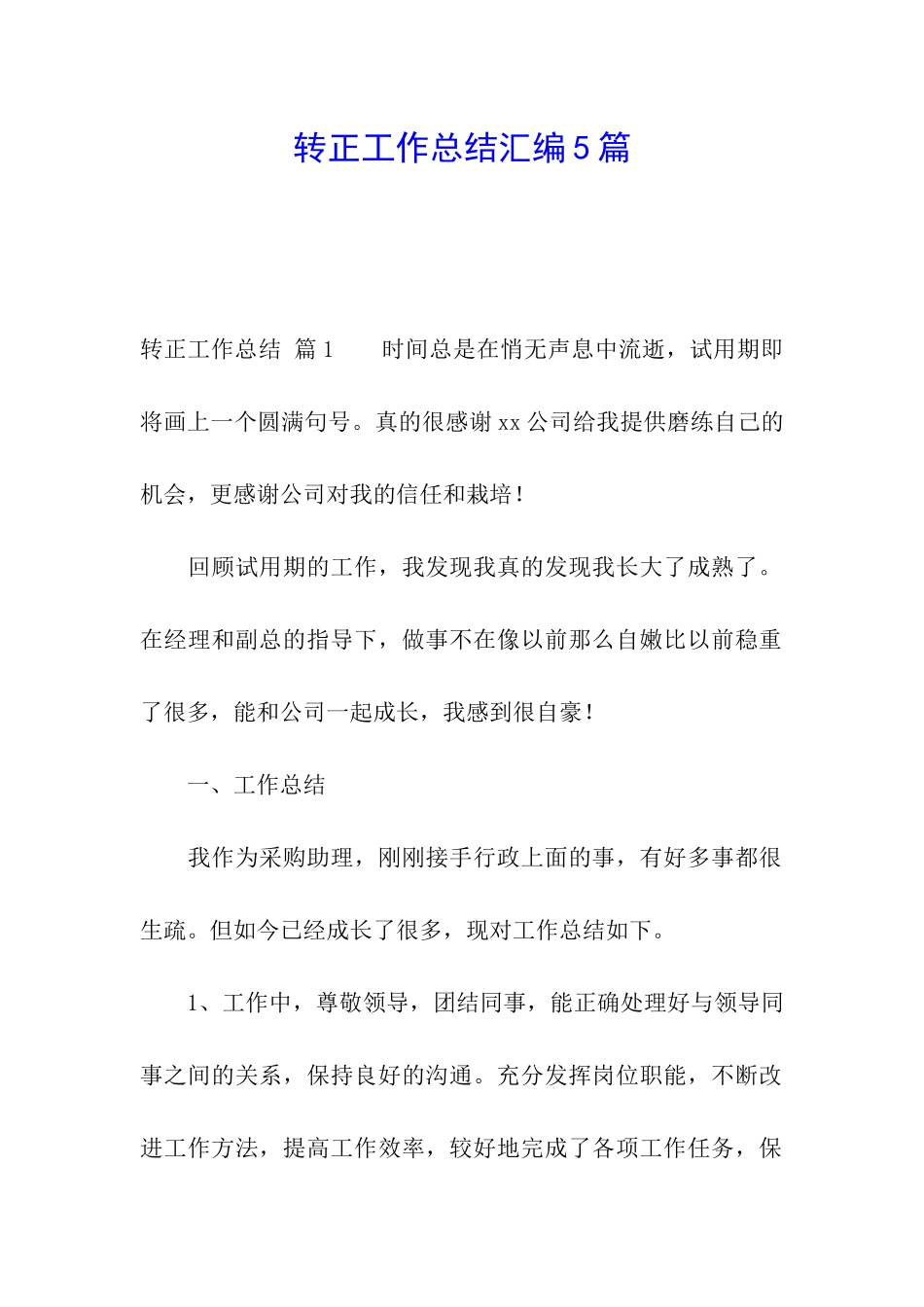 转正工作总结汇编5篇

转正工作总结 篇1　　时间总是在悄无声息中流逝，试用期即将画上一个圆满句号。真的很感谢xx公司给我提供磨练自己的机会，更感谢公司对我的信任和栽培！

回顾试用期的工作，我发现我真的发现我长大了成熟了。在经理和副总的指导下，做事不在像以前那么自嫩比以前稳重了很多，能和公司一起成长，我感到很自豪！

一、工作总结

我作为采购助理，刚刚接手行政上面的事，有好多事都很生疏。但如今已经成长了很多，现对工作总结如下。

1、工作中，尊敬领导，团结同事，能正确处理好与领导同事之间的关系，保持良好的沟通。充分发挥岗位职能，不断改进工作方法，提高工作效率，较好地完成了各项工作任务，保